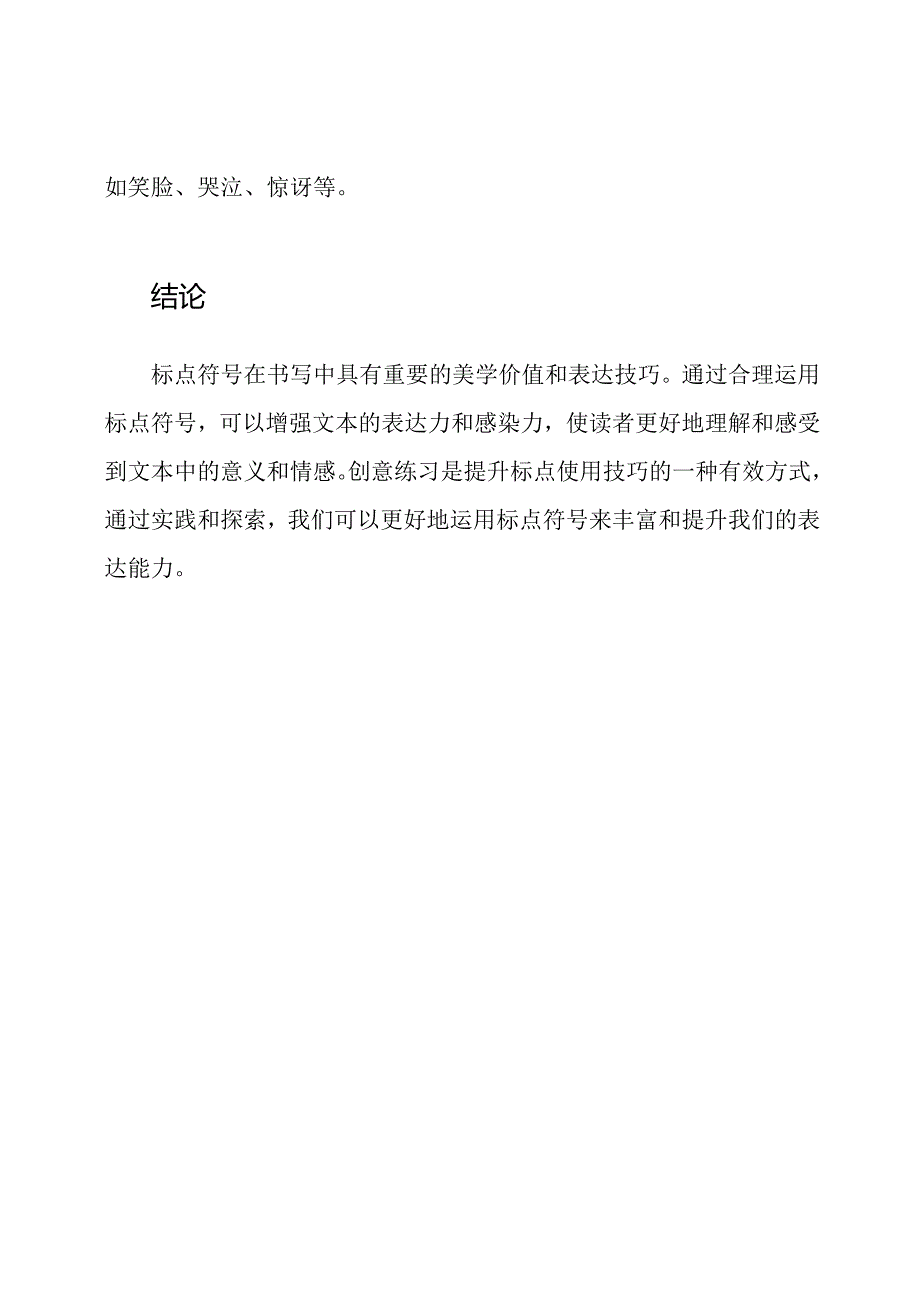 如笑脸、哭泣、惊讶等。

结论

标点符号在书写中具有重要的美学价值和表达技巧。通过合理运用标点符号，可以增强文本的表达力和感染力，使读者更好地理解和感受到文本中的意义和情感。创意练习是提升标点使用技巧的一种有效方式，通过实践和探索，我们可以更好地运用标点符号来丰富和提升我们的表达能力。